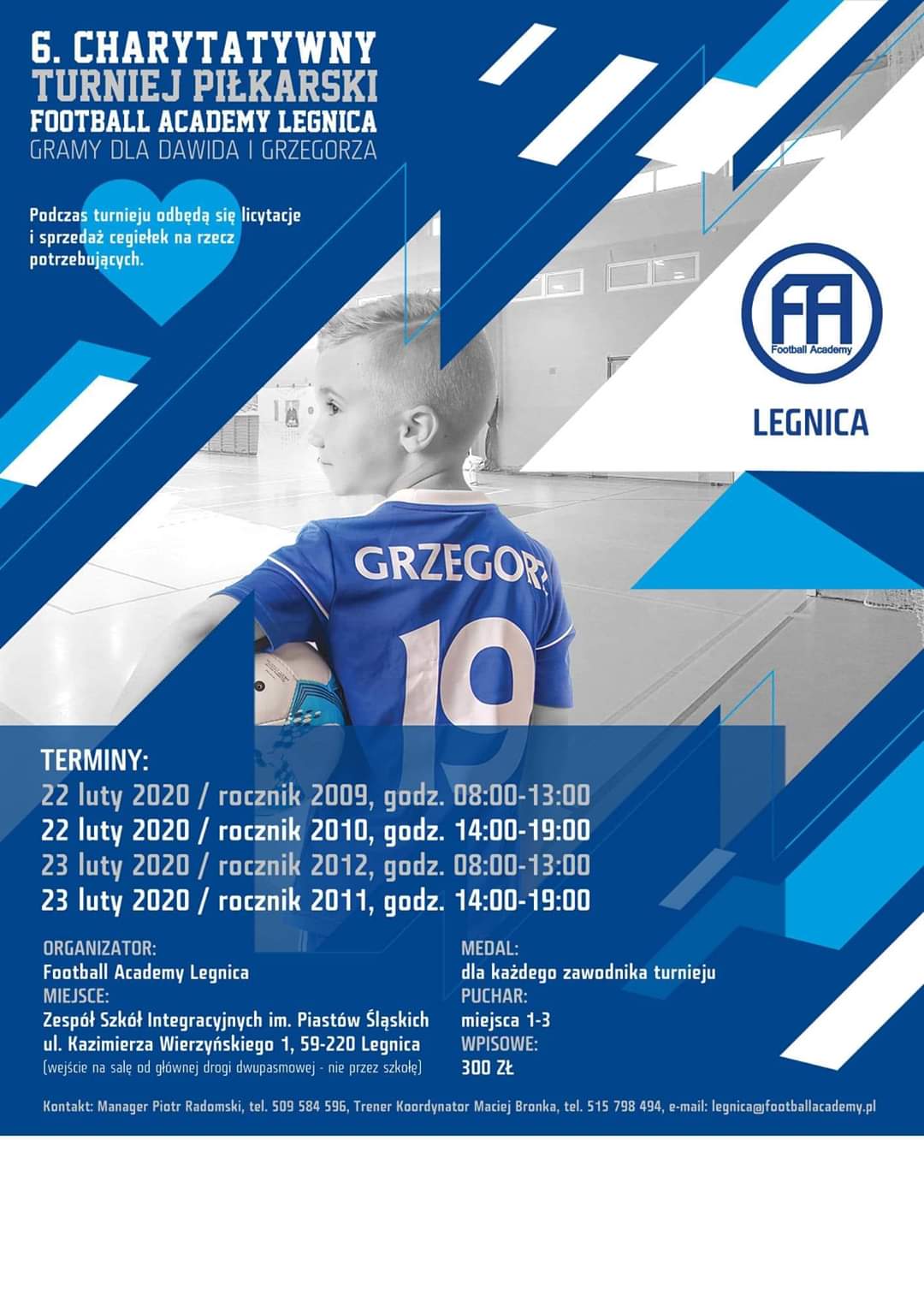 6. CHARYTATYWNY
TURNIEJ PIŁKARSKI
FOOTBALL ACADEMY LEGNICA
GRAMY DLA DAWIDA I GRZEGORZA

Podczas turnieju odbędą się licytacje i sprzedaż cegiełek na rzecz potrzebujących.

FA
Football Academy

LEGNICA

GRZEGORZ
19

TERMINY:
22 luty 2020 / rocznik 2009, godz. 08:00-13:00
22 luty 2020 / rocznik 2010, godz. 14:00-19:00
23 luty 2020 / rocznik 2012, godz. 08:00-13:00
23 luty 2020 / rocznik 2011, godz. 14:00-19:00

ORGANIZATOR:
Football Academy Legnica
MIEJSCE:
Zespół Szkół Integracyjnych im. Piastów Śląskich
ul. Kazimierza Wierzyńskiego 1, 59-220 Legnica
(wejście na salę od głównej drogi dwupasmowej - nie przez szkołę)

MEDAL:
dla każdego zawodnika turnieju
PUCHAR:
miejsca 1-3
WPISOWE:
300 ZŁ

Kontakt: Manager Piotr Radomski, tel. 509 584 596, Trener Koordynator Maciej Bronka, tel. 515 798 494, e-mail: legnica@footballacademy.pl